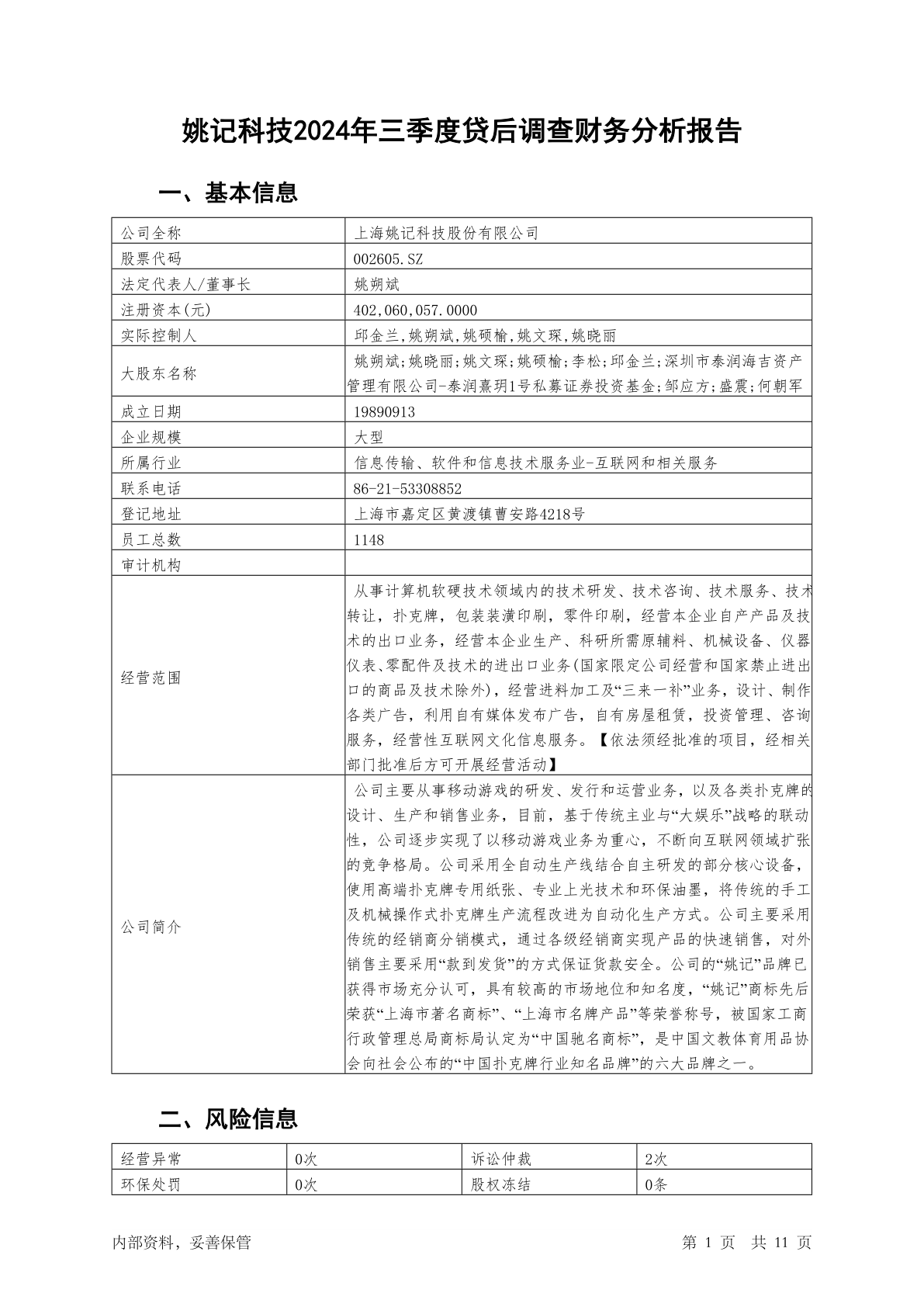 姚记科技2024年三季度贷后调查财务分析报告

一、基本信息

| 公司全称 | 上海姚记科技股份有限公司 |
|---|---|
| 股票代码 | 002605.SZ |
| 法定代表人/董事长 | 姚朔斌 |
| 注册资本(元) | 402,060,057.0000 |
| 实际控制人 | 邱金兰,姚朔斌,姚硕榆,姚文琛,姚晓丽 |
| 大股东名称 | 姚朔斌;姚晓丽;姚文琛;姚硕榆;李松;邱金兰;深圳市泰润海吉资产管理有限公司-泰润熹玥1号私募证券投资基金;邹应方;盛震;何朝军 |
| 成立日期 | 19890913 |
| 企业规模 | 大型 |
| 所属行业 | 信息传输、软件和信息技术服务业-互联网和相关服务 |
| 联系电话 | 86-21-53308852 |
| 登记地址 | 上海市嘉定区黄渡镇曹安路4218号 |
| 员工总数 | 1148 |
| 审计机构 | |
| 经营范围 | 从事计算机软硬技术领域内的技术研发、技术咨询、技术服务、技术转让，扑克牌，包装装潢印刷，零件印刷，经营本企业自产产品及技术的出口业务，经营本企业生产、科研所需原辅料、机械设备、仪器仪表、零配件及技术的进出口业务(国家限定公司经营和国家禁止进出口的商品及技术除外)，经营进料加工及“三来一补”业务，设计、制作各类广告，利用自有媒体发布广告，自有房屋租赁，投资管理、咨询服务，经营性互联网文化信息服务。【依法须经批准的项目，经相关部门批准后方可开展经营活动】 |
| 公司简介 | 公司主要从事移动游戏的研发、发行和运营业务，以及各类扑克牌的设计、生产和销售业务，目前，基于传统主业与“大娱乐”战略的联动性，公司逐步实现了以移动游戏业务为重心，不断向互联网领域扩张的竞争格局。公司采用全自动生产线结合自主研发的部分核心设备，使用高端扑克牌专用纸张、专业上光技术和环保油墨，将传统的手工及机械操作式扑克牌生产流程改进为自动化生产方式。公司主要采用传统的经销商分销模式，通过各级经销商实现产品的快速销售，对外销售主要采用“款到发货”的方式保证货款安全。公司的“姚记”品牌已获得市场充分认可，具有较高的市场地位和知名度，“姚记”商标先后荣获“上海市著名商标”、“上海市名牌产品”等荣誉称号，被国家工商行政管理总局商标局认定为“中国驰名商标”，是中国文教体育用品协会向社会公布的“中国扑克牌行业知名品牌”的六大品牌之一。 |

二、风险信息

| 经营异常 | 0次 | 诉讼仲裁 | 2次 |
|---|---|---|---|
| 环保处罚 | 0次 | 股权冻结 | 0条 |

内部资料，妥善保管 第 1 页 共 11 页